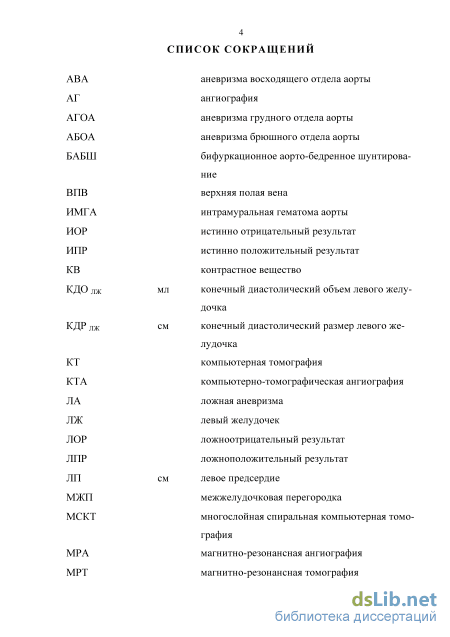 4

СПИСОК СОКРАЩЕНИЙ

| | | |
|---|---|---|
| АВА | | аневризма восходящего отдела аорты |
| АГ | | ангиография |
| АГОА | | аневризма грудного отдела аорты |
| АБОА | | аневризма брюшного отдела аорты |
| БАБШ | | бифуркационное аорто-бедренное шунтирование |
| ВПВ | | верхняя полая вена |
| ИМГА | | интрамуральная гематома аорты |
| ИОР | | истинно отрицательный результат |
| ИПР | | истинно положительный результат |
| КВ | | контрастное вещество |
| КДО $_{ЛЖ}$ | мл | конечный диастолический объем левого желудочка |
| КДР $_{ЛЖ}$ | см | конечный диастолический размер левого желудочка |
| КТ | | компьютерная томография |
| КТА | | компьютерно-томографическая ангиография |
| ЛА | | ложная аневризма |
| ЛЖ | | левый желудочек |
| ЛОР | | ложноотрицательный результат |
| ЛПР | | ложноположительный результат |
| ЛП | см | левое предсердие |
| МЖП | | межжелудочковая перегородка |
| МСКТ | | многослойная спиральная компьютерная томография |
| МРА | | магнитно-резонансная ангиография |
| МРТ | | магнитно-резонансная томография |

dsLib.net
библиотека диссертаций